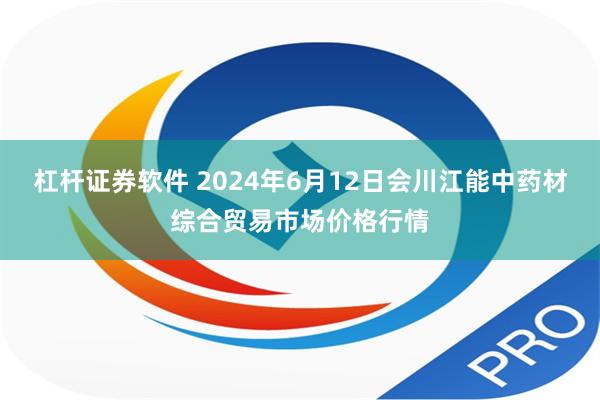 杠杆证券软件 2024年6月12日会川江能中药材综合贸易市场价格行情

PRO